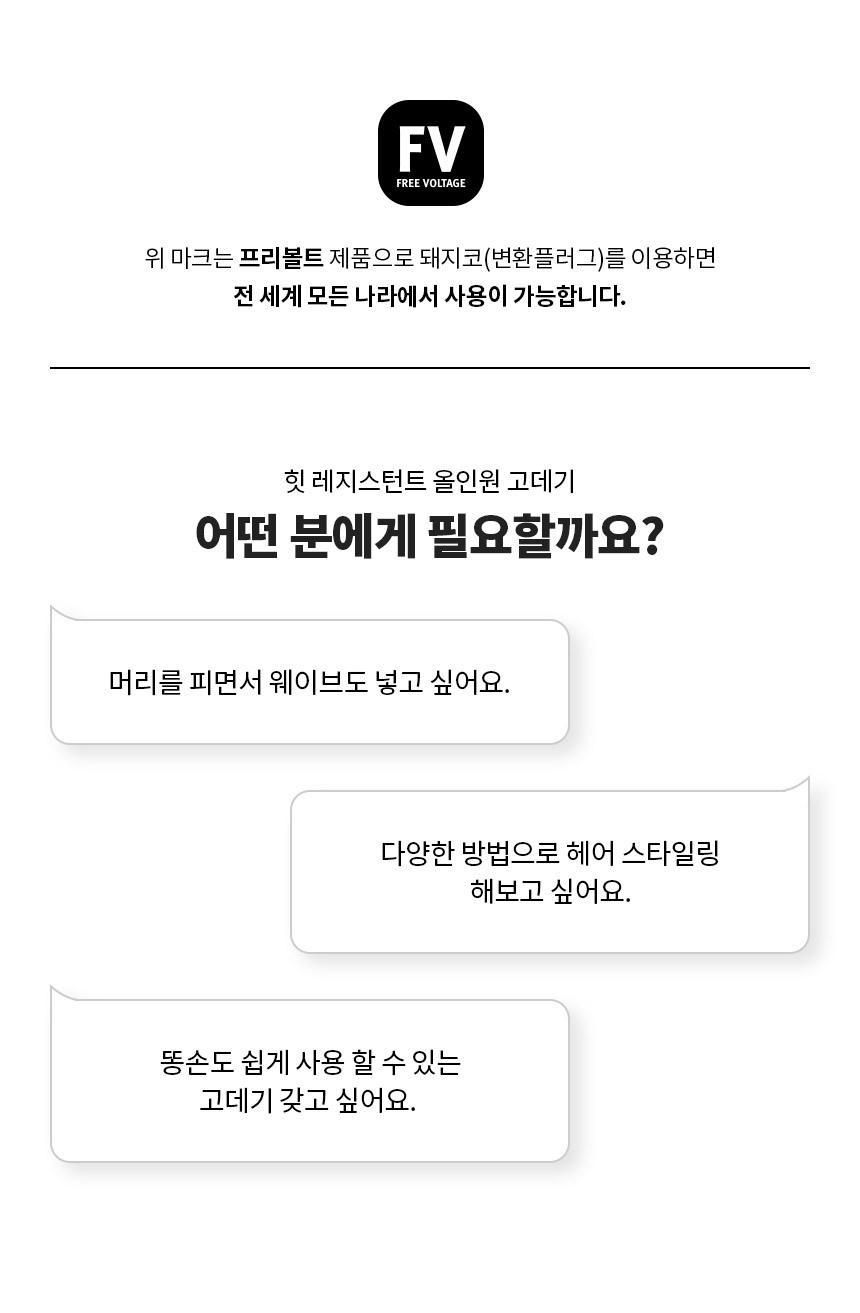 FV
FREE VOLTAGE

위 마크는 프리볼트 제품으로 돼지코(변환플러그)를 이용하면
전 세계 모든 나라에서 사용이 가능합니다.

힛 레지스턴트 올인원 고데기
어떤 분에게 필요할까요?

머리를 피면서 웨이브도 넣고 싶어요.

다양한 방법으로 헤어 스타일링
해보고 싶어요.

똥손도 쉽게 사용 할 수 있는
고데기 갖고 싶어요.